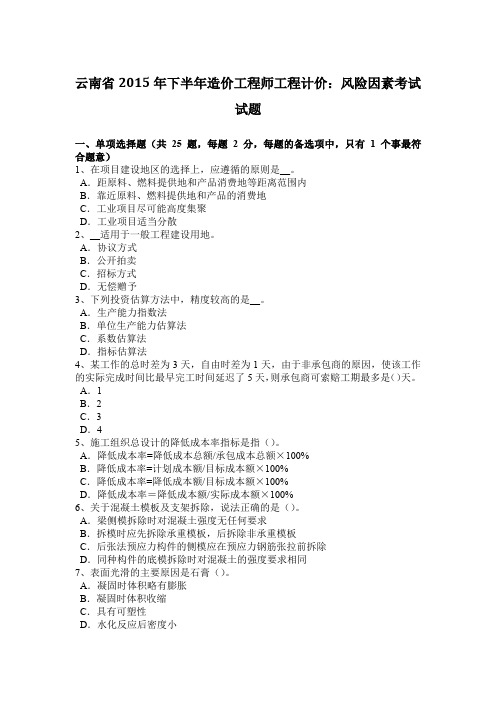 云南省 2015 年下半年造价工程师工程计价：风险因素考试试题

一、单项选择题（共 25 题，每题 2 分，每题的备选项中，只有 1 个事最符合题意）
1、在项目建设地区的选择上，应遵循的原则是__。
A．距原料、燃料提供地和产品消费地等距离范围内
B．靠近原料、燃料提供地和产品的消费地
C．工业项目尽可能高度集聚
D．工业项目适当分散
2、__适用于一般工程建设用地。
A．协议方式
B．公开拍卖
C．招标方式
D．无偿赠予
3、下列投资估算方法中，精度较高的是__。
A．生产能力指数法
B．单位生产能力估算法
C．系数估算法
D．指标估算法
4、某工作的总时差为 3 天，自由时差为 1 天，由于非承包商的原因，使该工作的实际完成时间比最早完工时间延迟了 5 天，则承包商可索赔工期最多是()天。
A．1
B．2
C．3
D．4
5、施工组织总设计的降低成本率指标是指（）。
A．降低成本率=降低成本总额/承包成本总额×100%
B．降低成本率=计划成本额/目标成本额×100%
C．降低成本率=降低成本额/目标成本额×100%
D．降低成本率＝降低成本额/实际成本额×100%
6、关于混凝土模板及支架拆除，说法正确的是（）。
A．梁侧模拆除时对混凝土强度无任何要求
B．拆模时应先拆除承重模板，后拆除非承重模板
C．后张法预应力构件的侧模应在预应力钢筋张拉前拆除
D．同种构件的底模拆除时对混凝土的强度要求相同
7、表面光滑的主要原因是石膏（）。
A．凝固时体积略有膨胀
B．凝固时体积收缩
C．具有可塑性
D．水化反应后密度小